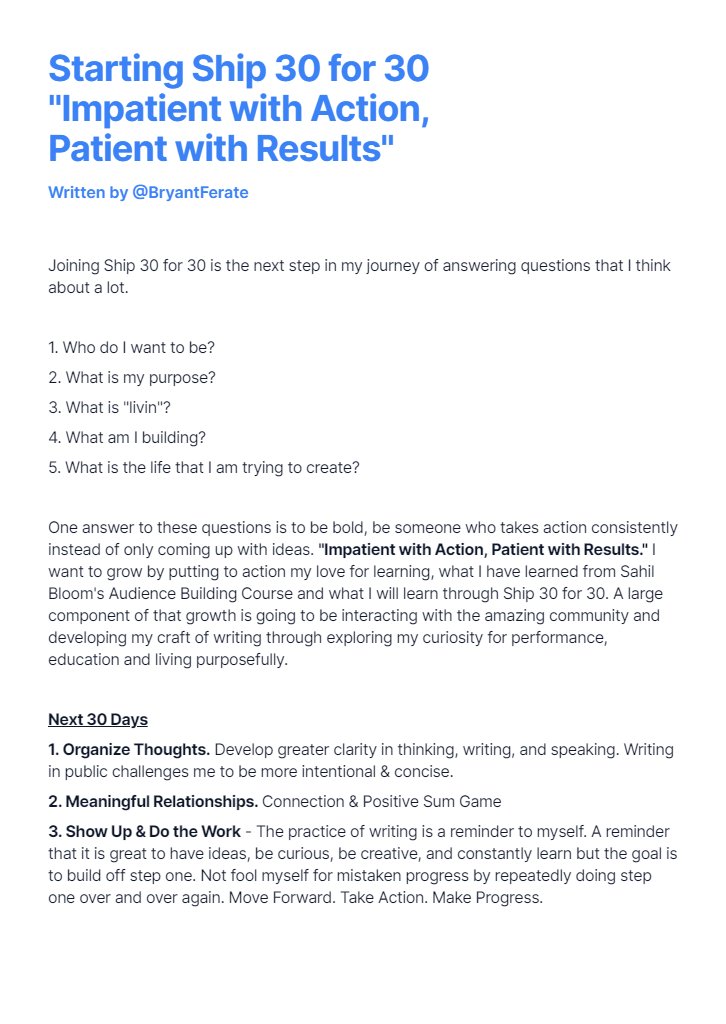 Starting Ship 30 for 30
"Impatient with Action, Patient with Results"

Written by @BryantFerate

Joining Ship 30 for 30 is the next step in my journey of answering questions that I think about a lot.

1. Who do I want to be?
2. What is my purpose?
3. What is "livin"?
4. What am I building?
5. What is the life that I am trying to create?

One answer to these questions is to be bold, be someone who takes action consistently instead of only coming up with ideas. "Impatient with Action, Patient with Results." I want to grow by putting to action my love for learning, what I have learned from Sahil Bloom's Audience Building Course and what I will learn through Ship 30 for 30. A large component of that growth is going to be interacting with the amazing community and developing my craft of writing through exploring my curiosity for performance, education and living purposefully.

Next 30 Days

1. Organize Thoughts. Develop greater clarity in thinking, writing, and speaking. Writing in public challenges me to be more intentional & concise.

2. Meaningful Relationships. Connection & Positive Sum Game

3. Show Up & Do the Work - The practice of writing is a reminder to myself. A reminder that it is great to have ideas, be curious, be creative, and constantly learn but the goal is to build off step one. Not fool myself for mistaken progress by repeatedly doing step one over and over again. Move Forward. Take Action. Make Progress.